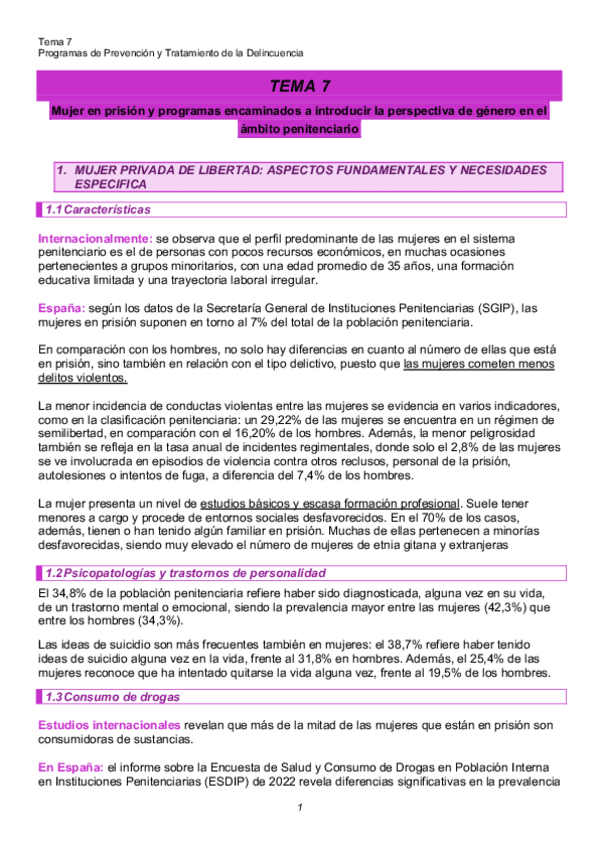 Tema 7
Programas de Prevención y Tratamiento de la Delincuencia

TEMA 7

Mujer en prisión y programas encaminados a introducir la perspectiva de género en el ámbito penitenciario

1. MUJER PRIVADA DE LIBERTAD: ASPECTOS FUNDAMENTALES Y NECESIDADES ESPECIFICA

1.1 Características

Internacionalmente: se observa que el perfil predominante de las mujeres en el sistema penitenciario es el de personas con pocos recursos económicos, en muchas ocasiones pertenecientes a grupos minoritarios, con una edad promedio de 35 años, una formación educativa limitada y una trayectoria laboral irregular.

España: según los datos de la Secretaría General de Instituciones Penitenciarias (SGIP), las mujeres en prisión suponen en torno al 7% del total de la población penitenciaria.

En comparación con los hombres, no solo hay diferencias en cuanto al número de ellas que está en prisión, sino también en relación con el tipo delictivo, puesto que las mujeres cometen menos delitos violentos.

La menor incidencia de conductas violentas entre las mujeres se evidencia en varios indicadores, como en la clasificación penitenciaria: un 29,22% de las mujeres se encuentra en un régimen de semilibertad, en comparación con el 16,20% de los hombres. Además, la menor peligrosidad también se refleja en la tasa anual de incidentes regimentales, donde solo el 2,8% de las mujeres se ve involucrada en episodios de violencia contra otros reclusos, personal de la prisión, autolesiones o intentos de fuga, a diferencia del 7,4% de los hombres.

La mujer presenta un nivel de estudios básicos y escasa formación profesional. Suele tener menores a cargo y procede de entornos sociales desfavorecidos. En el 70% de los casos, además, tienen o han tenido algún familiar en prisión. Muchas de ellas pertenecen a minorías desfavorecidas, siendo muy elevado el número de mujeres de etnia gitana y extranjeras

1.2 Psicopatologías y trastornos de personalidad

El 34,8% de la población penitenciaria refiere haber sido diagnosticada, alguna vez en su vida, de un trastorno mental o emocional, siendo la prevalencia mayor entre las mujeres (42,3%) que entre los hombres (34,3%).

Las ideas de suicidio son más frecuentes también en mujeres: el 38,7% refiere haber tenido ideas de suicidio alguna vez en la vida, frente al 31,8% en hombres. Además, el 25,4% de las mujeres reconoce que ha intentado quitarse la vida alguna vez, frente al 19,5% de los hombres.

1.3 Consumo de drogas

Estudios internacionales revelan que más de la mitad de las mujeres que están en prisión son consumidoras de sustancias.

En España: el informe sobre la Encuesta de Salud y Consumo de Drogas en Población Interna en Instituciones Penitenciarias (ESDIP) de 2022 revela diferencias significativas en la prevalencia

1